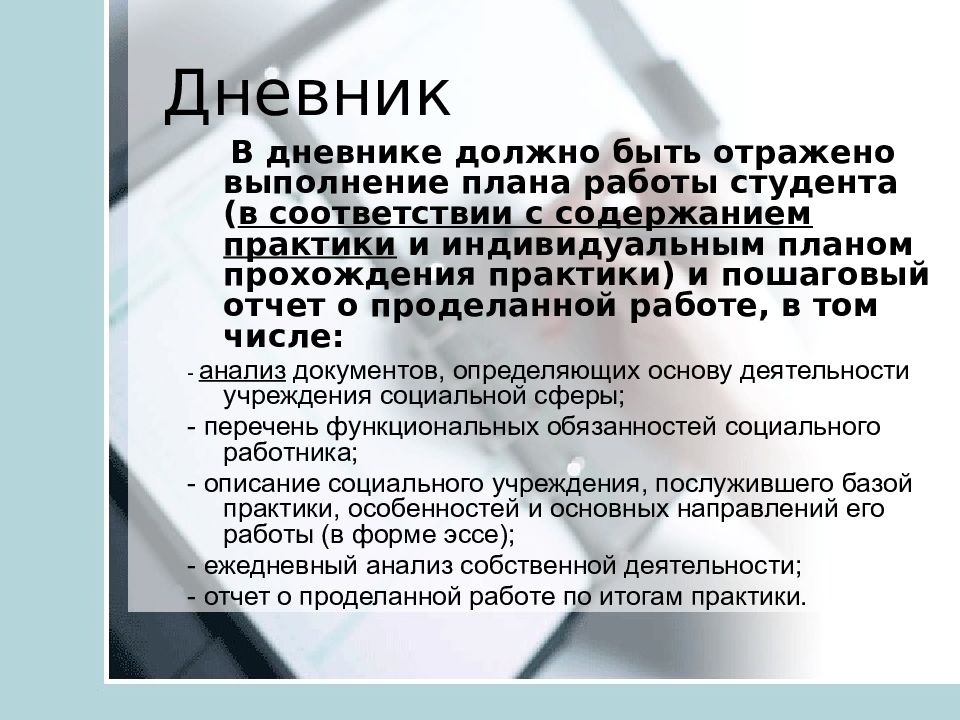 Дневник

В дневнике должно быть отражено выполнение плана работы студента (в соответствии с содержанием практики и индивидуальным планом прохождения практики) и пошаговый отчет о проделанной работе, в том числе:

- анализ документов, определяющих основу деятельности учреждения социальной сферы;
- перечень функциональных обязанностей социального работника;
- описание социального учреждения, послужившего базой практики, особенностей и основных направлений его работы (в форме эссе);
- ежедневный анализ собственной деятельности;
- отчет о проделанной работе по итогам практики.